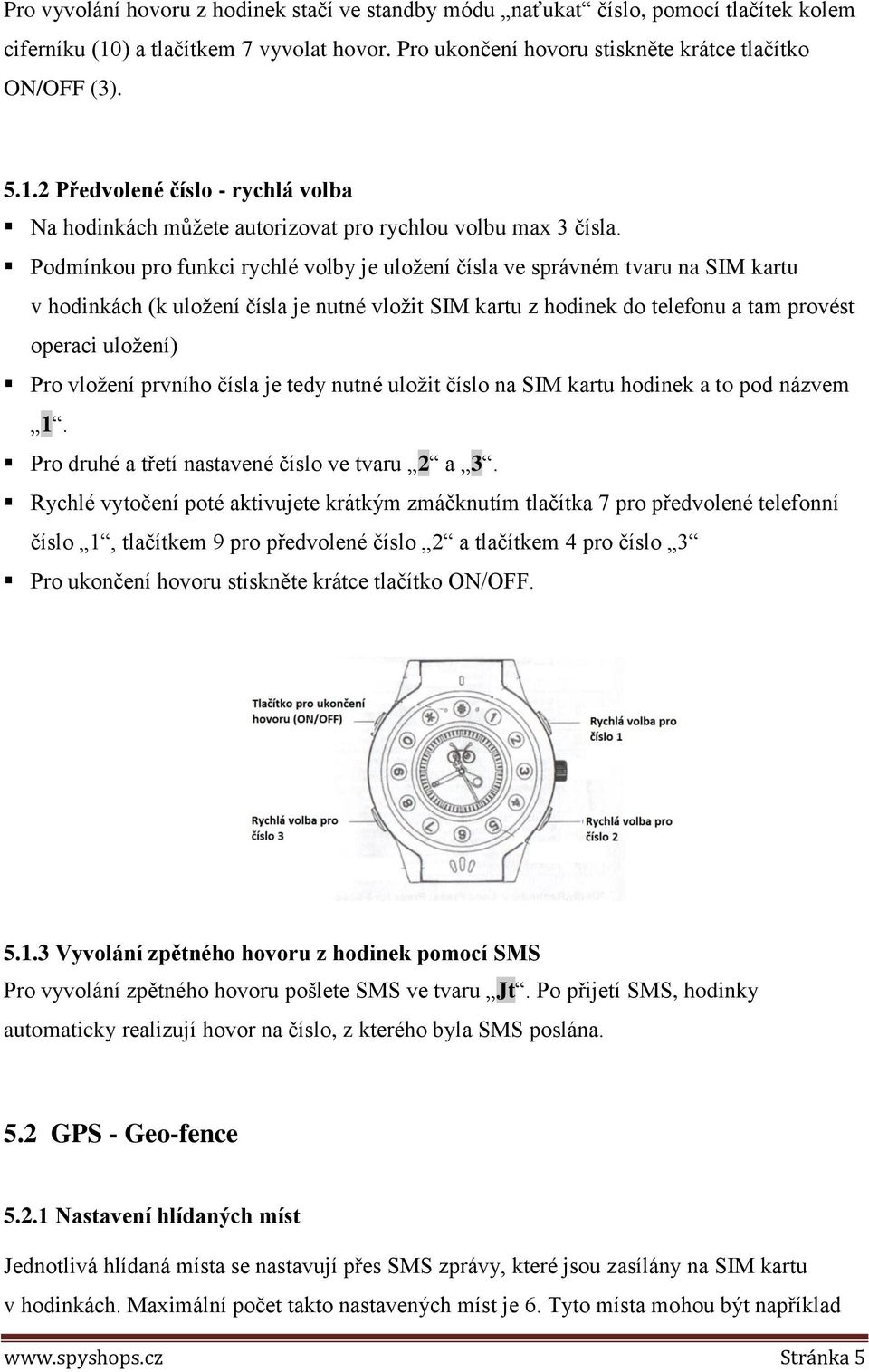 Pro vyvolání hovoru z hodinek stačí ve standby módu „naťukat“ číslo, pomocí tlačítek kolem ciferníku (10) a tlačítkem 7 vyvolat hovor. Pro ukončení hovoru stiskněte krátce tlačítko ON/OFF (3).

5.1.2 Předvolené číslo - rychlá volba

▪ Na hodinkách můžete autorizovat pro rychlou volbu max 3 čísla.
▪ Podmínkou pro funkci rychlé volby je uložení čísla ve správném tvaru na SIM kartu v hodinkách (k uložení čísla je nutné vložit SIM kartu z hodinek do telefonu a tam provést operaci uložení)
▪ Pro vložení prvního čísla je tedy nutné uložit číslo na SIM kartu hodinek a to pod názvem „1“.
▪ Pro druhé a třetí nastavené číslo ve tvaru „2“ a „3“.
▪ Rychlé vytočení poté aktivujete krátkým zmáčknutím tlačítka 7 pro předvolené telefonní číslo „1“, tlačítkem 9 pro předvolené číslo „2“ a tlačítkem 4 pro číslo „3“
▪ Pro ukončení hovoru stiskněte krátce tlačítko ON/OFF.

Tlačítko pro ukončení hovoru (ON/OFF)
Rychlá volba pro číslo 1
Rychlá volba pro číslo 3
Rychlá volba pro číslo 2

5.1.3 Vyvolání zpětného hovoru z hodinek pomocí SMS

Pro vyvolání zpětného hovoru pošlete SMS ve tvaru „Jt“. Po přijetí SMS, hodinky automaticky realizují hovor na číslo, z kterého byla SMS poslána.

5.2 GPS - Geo-fence

5.2.1 Nastavení hlídaných míst

Jednotlivá hlídaná místa se nastavují přes SMS zprávy, které jsou zasílány na SIM kartu v hodinkách. Maximální počet takto nastavených míst je 6. Tyto místa mohou být například

www.spyshops.cz Stránka 5